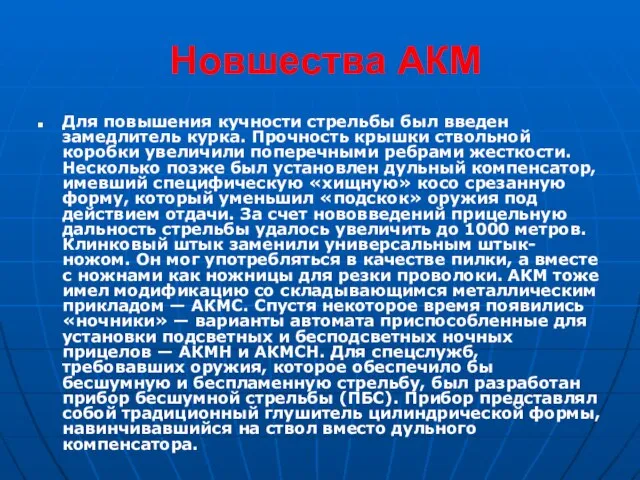 Новшества АКМ

Для повышения кучности стрельбы был введен замедлитель курка. Прочность крышки ствольной коробки увеличили поперечными ребрами жесткости. Несколько позже был установлен дульный компенсатор, имевший специфическую «хищную» косо срезанную форму, который уменьшил «подскок» оружия под действием отдачи. За счет нововведений прицельную дальность стрельбы удалось увеличить до 1000 метров. Клинковый штык заменили универсальным штык-ножом. Он мог употребляться в качестве пилки, а вместе с ножнами как ножницы для резки проволоки. АКМ тоже имел модификацию со складывающимся металлическим прикладом — АКМС. Спустя некоторое время появились «ночники» — варианты автомата приспособленные для установки подсветных и бесподсветных ночных прицелов — АКМН и АКМСН. Для спецслужб, требовавших оружия, которое обеспечило бы бесшумную и беспламенную стрельбу, был разработан прибор бесшумной стрельбы (ПБС). Прибор представлял собой традиционный глушитель цилиндрической формы, навинчивавшийся на ствол вместо дульного компенсатора.